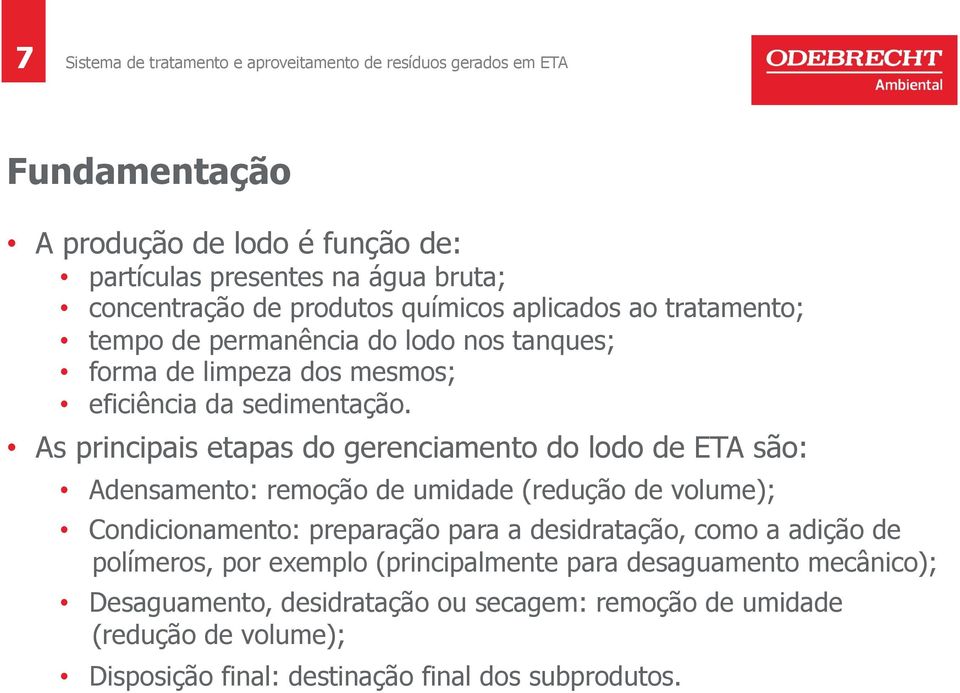 7

Sistema de tratamento e aproveitamento de resíduos gerados em ETA

ODEBRECHT
Ambiental

Fundamentação

• A produção de lodo é função de:
  • partículas presentes na água bruta;
  • concentração de produtos químicos aplicados ao tratamento;
  • tempo de permanência do lodo nos tanques;
  • forma de limpeza dos mesmos;
  • eficiência da sedimentação.
• As principais etapas do gerenciamento do lodo de ETA são:
  • Adensamento: remoção de umidade (redução de volume);
  • Condicionamento: preparação para a desidratação, como a adição de polímeros, por exemplo (principalmente para desaguamento mecânico);
  • Desaguamento, desidratação ou secagem: remoção de umidade (redução de volume);
  • Disposição final: destinação final dos subprodutos.